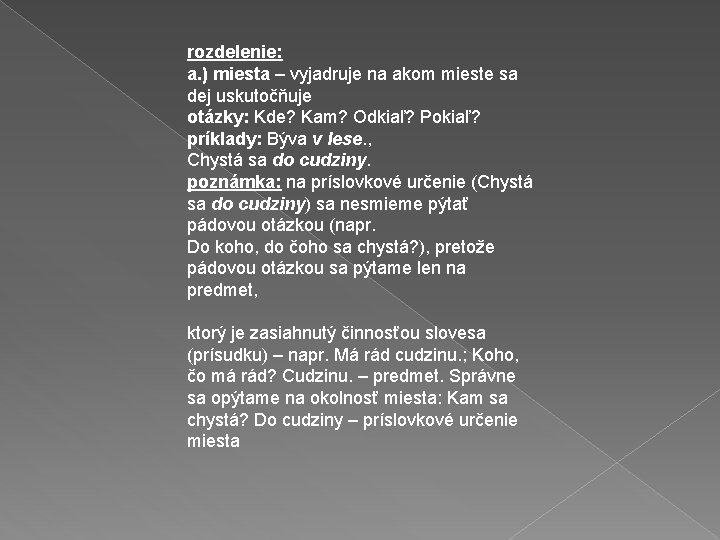 rozdelenie:
a.) miesta – vyjadruje na akom mieste sa dej uskutočňuje
otázky: Kde? Kam? Odkiaľ? Pokiaľ?
príklady: Býva v lese.,
Chystá sa do cudziny.
poznámka: na príslovkové určenie (Chystá sa do cudziny) sa nesmieme pýtať pádovou otázkou (napr.
Do koho, do čoho sa chystá?), pretože pádovou otázkou sa pýtame len na predmet,

ktorý je zasiahnutý činnosťou slovesa (prísudku) – napr. Má rád cudzinu.; Koho, čo má rád? Cudzinu. – predmet. Správne sa opýtame na okolnosť miesta: Kam sa chystá? Do cudziny – príslovkové určenie miesta